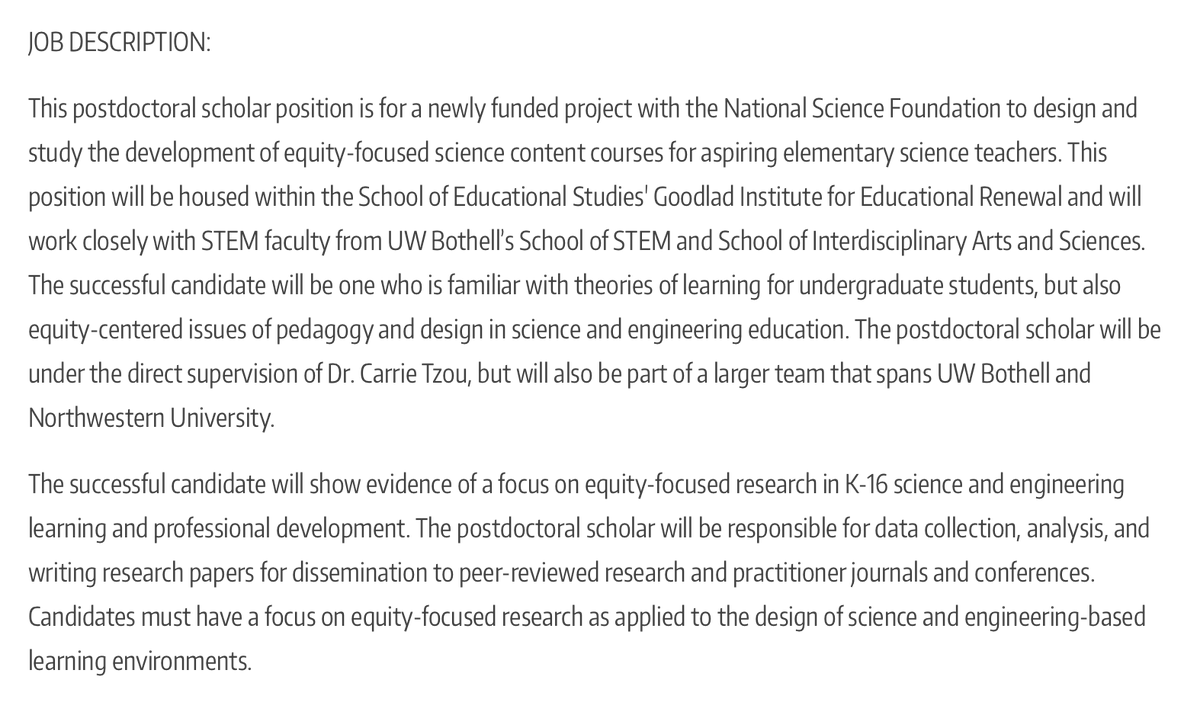 JOB DESCRIPTION:

This postdoctoral scholar position is for a newly funded project with the National Science Foundation to design and study the development of equity-focused science content courses for aspiring elementary science teachers. This position will be housed within the School of Educational Studies' Goodlad Institute for Educational Renewal and will work closely with STEM faculty from UW Bothell's School of STEM and School of Interdisciplinary Arts and Sciences. The successful candidate will be one who is familiar with theories of learning for undergraduate students, but also equity-centered issues of pedagogy and design in science and engineering education. The postdoctoral scholar will be under the direct supervision of Dr. Carrie Tzou, but will also be part of a larger team that spans UW Bothell and Northwestern University.

The successful candidate will show evidence of a focus on equity-focused research in K-16 science and engineering learning and professional development. The postdoctoral scholar will be responsible for data collection, analysis, and writing research papers for dissemination to peer-reviewed research and practitioner journals and conferences. Candidates must have a focus on equity-focused research as applied to the design of science and engineering-based learning environments.